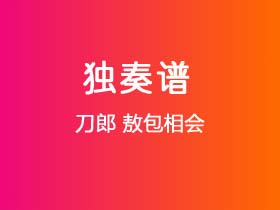 独奏谱

刀郎 敖包相会